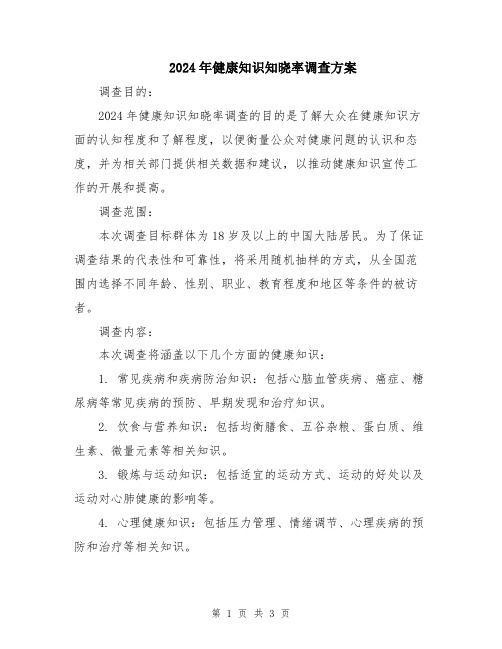 2024年健康知识知晓率调查方案

调查目的：

2024年健康知识知晓率调查的目的是了解大众在健康知识方面的认知程度和了解程度，以便衡量公众对健康问题的认识和态度，并为相关部门提供相关数据和建议，以推动健康知识宣传工作的开展和提高。

调查范围：

本次调查目标群体为18岁及以上的中国大陆居民。为了保证调查结果的代表性和可靠性，将采用随机抽样的方式，从全国范围内选择不同年龄、性别、职业、教育程度和地区等条件的被访者。

调查内容：

本次调查将涵盖以下几个方面的健康知识：

1. 常见疾病和疾病防治知识：包括心脑血管疾病、癌症、糖尿病等常见疾病的预防、早期发现和治疗知识。

2. 饮食与营养知识：包括均衡膳食、五谷杂粮、蛋白质、维生素、微量元素等相关知识。

3. 锻炼与运动知识：包括适宜的运动方式、运动的好处以及运动对心肺健康的影响等。

4. 心理健康知识：包括压力管理、情绪调节、心理疾病的预防和治疗等相关知识。

第 1 页 共 3 页